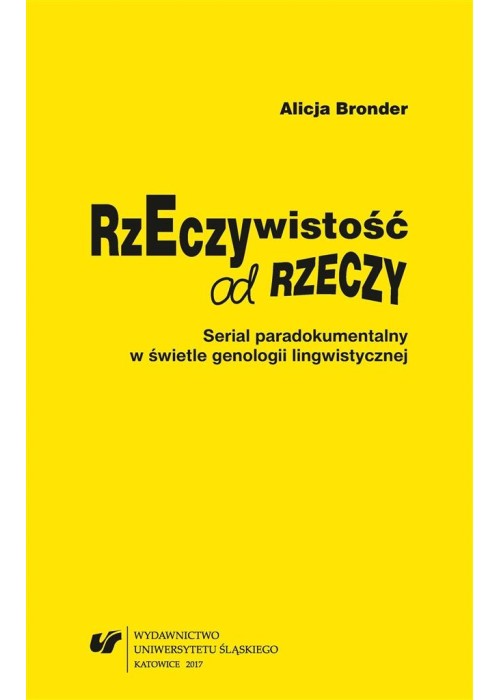 Alicja Bronder

RzEczywistość
od RZECZY

Serial paradokumentalny
w świetle genologii lingwistycznej

WYDAWNICTWO
UNIWERSYTETU ŚLĄSKIEGO
KATOWICE 2017